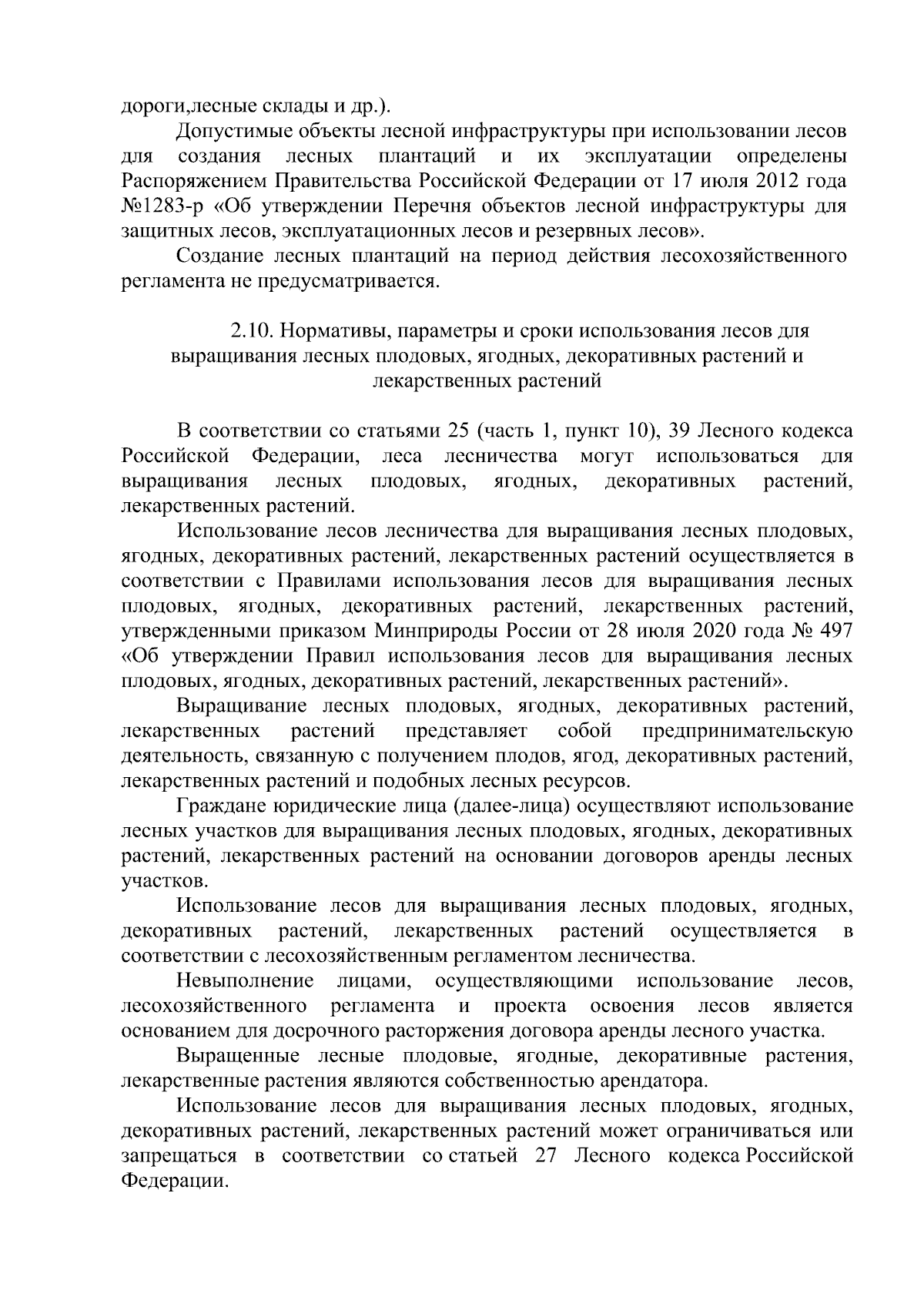 дороги,лесные склады и др.).

Допустимые объекты лесной инфраструктуры при использовании лесов для создания лесных плантаций и их эксплуатации определены Распоряжением Правительства Российской Федерации от 17 июля 2012 года №1283-р «Об утверждении Перечня объектов лесной инфраструктуры для защитных лесов, эксплуатационных лесов и резервных лесов».

Создание лесных плантаций на период действия лесохозяйственного регламента не предусматривается.

2.10. Нормативы, параметры и сроки использования лесов для выращивания лесных плодовых, ягодных, декоративных растений и лекарственных растений

В соответствии со статьями 25 (часть 1, пункт 10), 39 Лесного кодекса Российской Федерации, леса лесничества могут использоваться для выращивания лесных плодовых, ягодных, декоративных растений, лекарственных растений.

Использование лесов лесничества для выращивания лесных плодовых, ягодных, декоративных растений, лекарственных растений осуществляется в соответствии с Правилами использования лесов для выращивания лесных плодовых, ягодных, декоративных растений, лекарственных растений, утвержденными приказом Минприроды России от 28 июля 2020 года № 497 «Об утверждении Правил использования лесов для выращивания лесных плодовых, ягодных, декоративных растений, лекарственных растений».

Выращивание лесных плодовых, ягодных, декоративных растений, лекарственных растений представляет собой предпринимательскую деятельность, связанную с получением плодов, ягод, декоративных растений, лекарственных растений и подобных лесных ресурсов.

Граждане юридические лица (далее-лица) осуществляют использование лесных участков для выращивания лесных плодовых, ягодных, декоративных растений, лекарственных растений на основании договоров аренды лесных участков.

Использование лесов для выращивания лесных плодовых, ягодных, декоративных растений, лекарственных растений осуществляется в соответствии с лесохозяйственным регламентом лесничества.

Невыполнение лицами, осуществляющими использование лесов, лесохозяйственного регламента и проекта освоения лесов является основанием для досрочного расторжения договора аренды лесного участка.

Выращенные лесные плодовые, ягодные, декоративные растения, лекарственные растения являются собственностью арендатора.

Использование лесов для выращивания лесных плодовых, ягодных, декоративных растений, лекарственных растений может ограничиваться или запрещаться в соответствии со статьей 27 Лесного кодекса Российской Федерации.